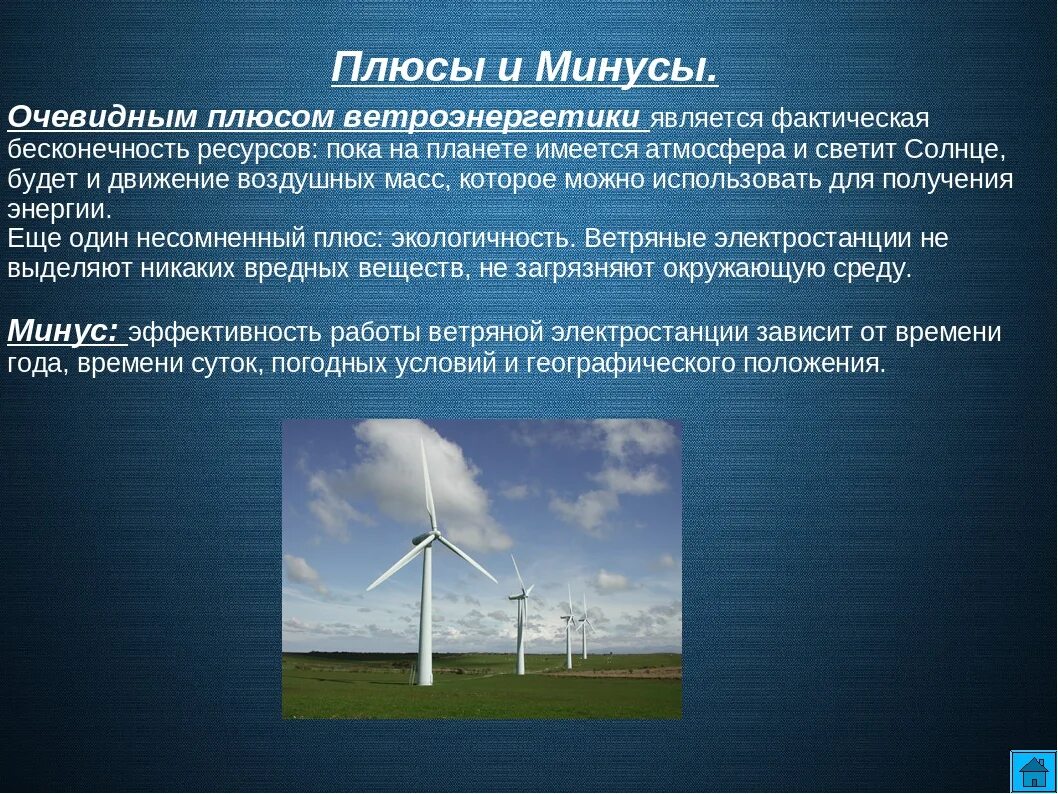 Плюсы и Минусы.

Очевидным плюсом ветроэнергетики является фактическая бесконечность ресурсов: пока на планете имеется атмосфера и светит Солнце, будет и движение воздушных масс, которое можно использовать для получения энергии.
Еще один несомненный плюс: экологичность. Ветряные электростанции не выделяют никаких вредных веществ, не загрязняют окружающую среду.

Минус: эффективность работы ветряной электростанции зависит от времени года, времени суток, погодных условий и географического положения.